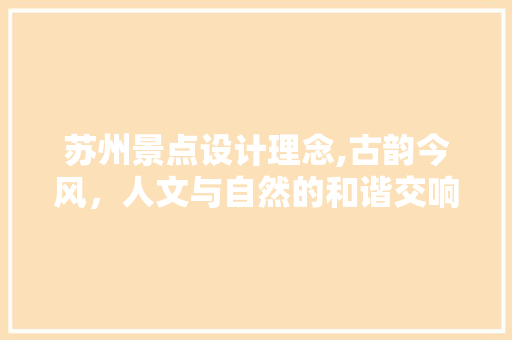 苏州景点设计理念,古韵今风，人文与自然的和谐交响